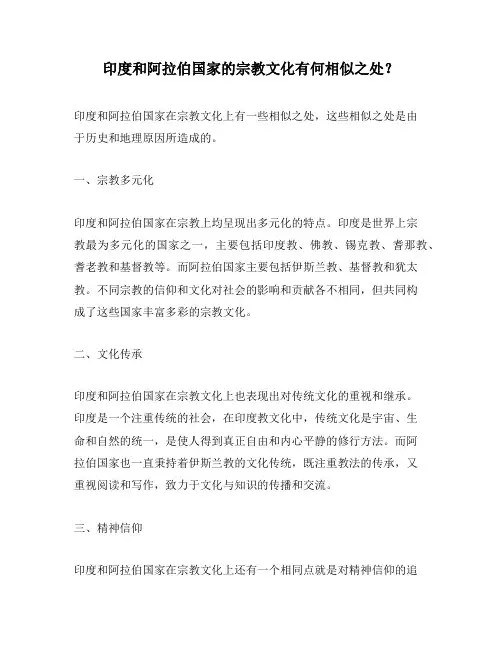 印度和阿拉伯国家的宗教文化有何相似之处？

印度和阿拉伯国家在宗教文化上有一些相似之处，这些相似之处是由于历史和地理原因所造成的。

一、宗教多元化

印度和阿拉伯国家在宗教上均呈现出多元化的特点。印度是世界上宗教最为多元化的国家之一，主要包括印度教、佛教、锡克教、耆那教、耆老教和基督教等。而阿拉伯国家主要包括伊斯兰教、基督教和犹太教。不同宗教的信仰和文化对社会的影响和贡献各不相同，但共同构成了这些国家丰富多彩的宗教文化。

二、文化传承

印度和阿拉伯国家在宗教文化上也表现出对传统文化的重视和继承。印度是一个注重传统的社会，在印度教文化中，传统文化是宇宙、生命和自然的统一，是使人得到真正自由和内心平静的修行方法。而阿拉伯国家也一直秉持着伊斯兰教的文化传统，既注重教法的传承，又重视阅读和写作，致力于文化与知识的传播和交流。

三、精神信仰

印度和阿拉伯国家在宗教文化上还有一个相同点就是对精神信仰的追